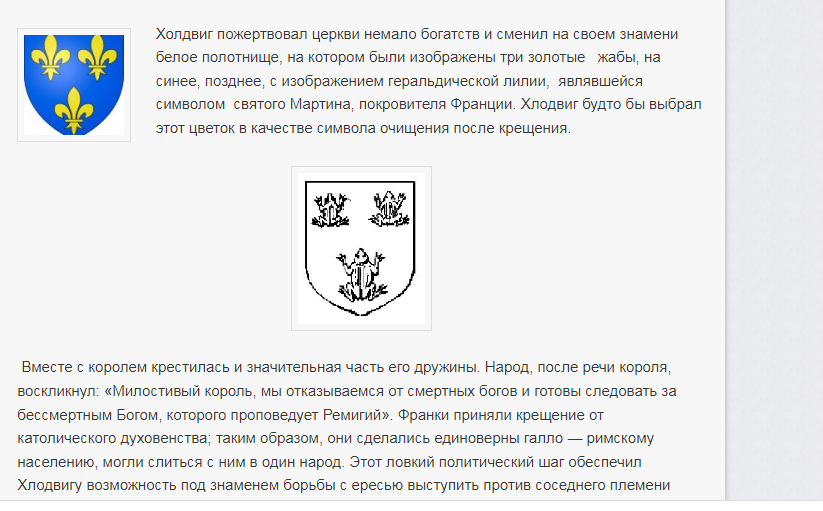 Холдвиг пожертвовал церкви немало богатств и сменил на своем знамени белое полотнище, на котором были изображены три золотые жабы, на синее, позднее, с изображением геральдической лилии, являвшейся символом святого Мартина, покровителя Франции. Хлодвиг будто бы выбрал этот цветок в качестве символа очищения после крещения.

Вместе с королем крестилась и значительная часть его дружины. Народ, после речи короля, воскликнул: «Милостивый король, мы отказываемся от смертных богов и готовы следовать за бессмертным Богом, которого проповедует Ремигий». Франки приняли крещение от католического духовенства; таким образом, они сделались единоверны галло — римскому населению, могли слиться с ним в один народ. Этот ловкий политический шаг обеспечил Хлодвигу возможность под знаменем борьбы с ересью выступить против соседнего племени